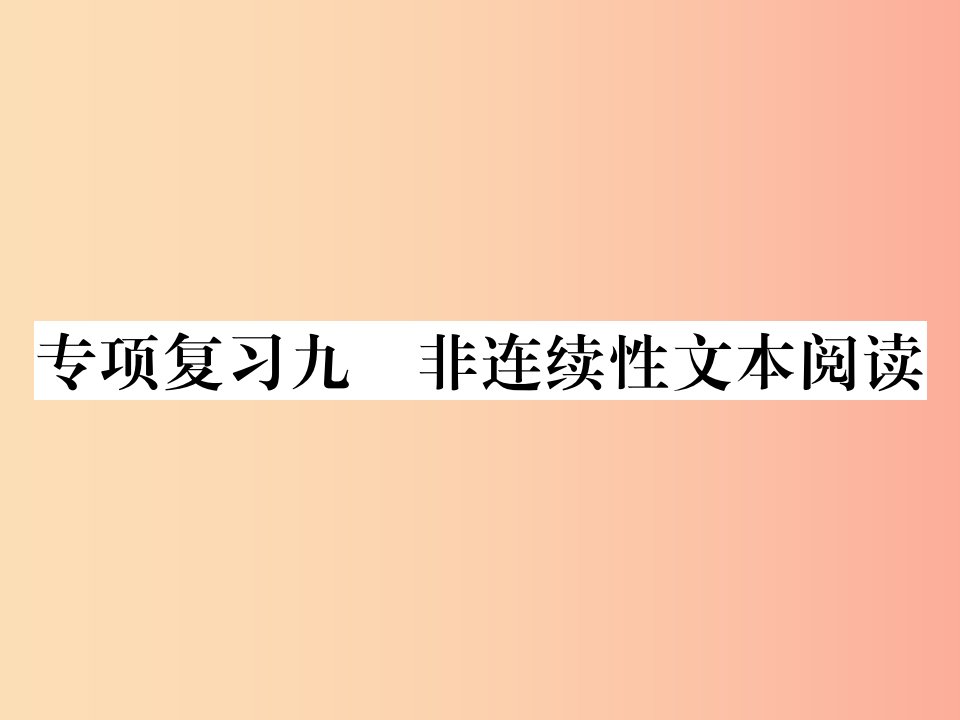 专项复习九　非连续性文本阅读